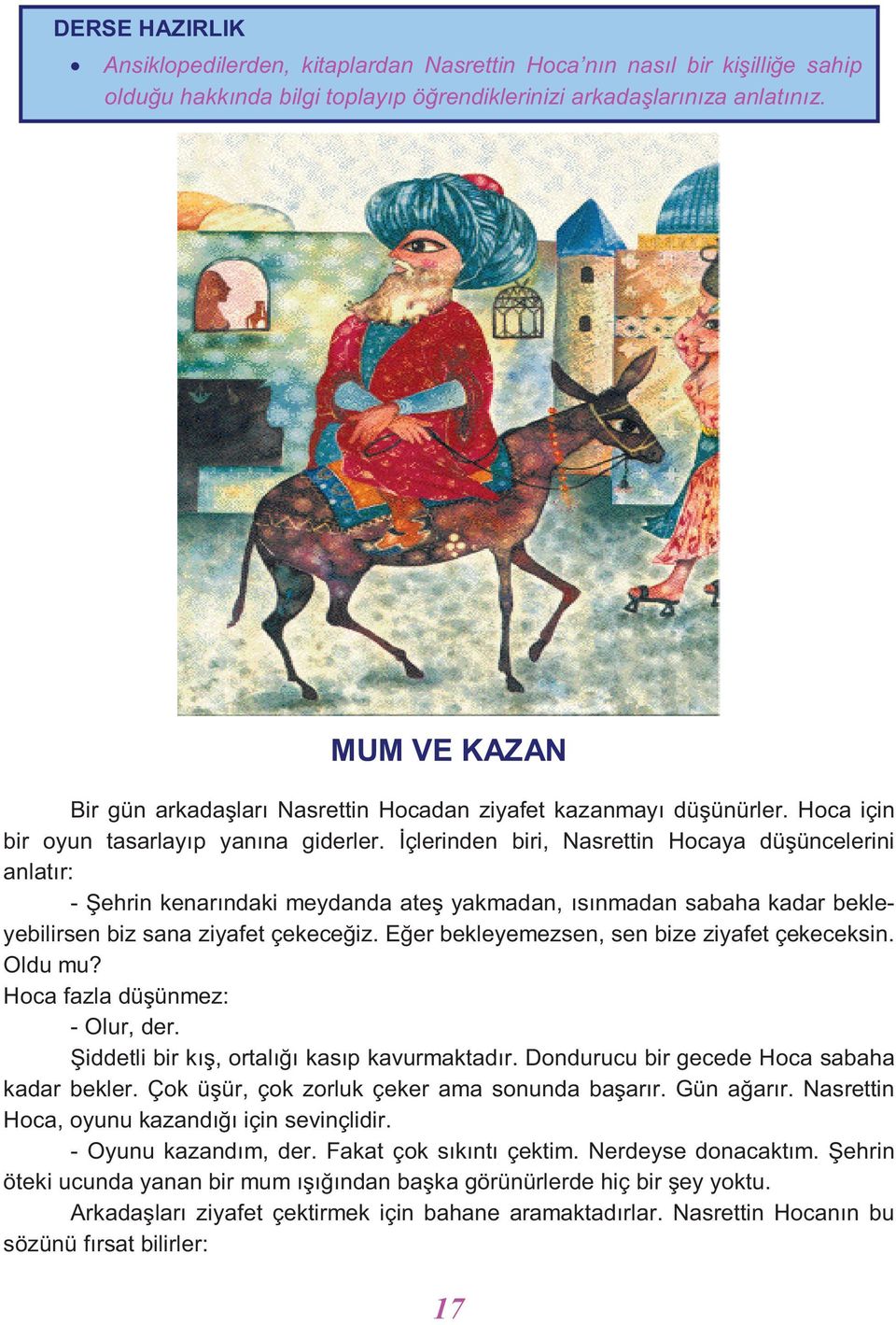 DERSE HAZIRLIK

• Ansiklopedilerden, kitaplardan Nasrettin Hoca'nın nasıl bir kişiliğe sahip olduğu hakkında bilgi toplayıp öğrendiklerinizi arkadaşlarınıza anlatınız.

MUM VE KAZAN

Bir gün arkadaşları Nasrettin Hocadan ziyafet kazanmayı düşünürler. Hoca için bir oyun tasarlayıp yanına giderler. İçlerinden biri, Nasrettin Hocaya düşüncelerini anlatır:

- Şehrin kenarındaki meydanda ateş yakmadan, ısınmadan sabaha kadar bekleyebilirsen biz sana ziyafet çekeceğiz. Eğer bekleyemezsen, sen bize ziyafet çekeceksin. Oldu mu?

Hoca fazla düşünmez:

- Olur, der.

Şiddetli bir kış, ortalığı kasıp kavurmaktadır. Dondurucu bir gecede Hoca sabaha kadar bekler. Çok üşür, çok zorluk çeker ama sonunda başarır. Gün ağarır. Nasrettin Hoca, oyunu kazandığı için sevinçlidir.

- Oyunu kazandım, der. Fakat çok sıkıntı çektim. Nerdeyse donacaktım. Şehrin öteki ucunda yanan bir mum ışığından başka görünürlerde hiç bir şey yoktu.

Arkadaşları ziyafet çektirmek için bahane aramaktadırlar. Nasrettin Hocanın bu sözünü fırsat bilirler:

17